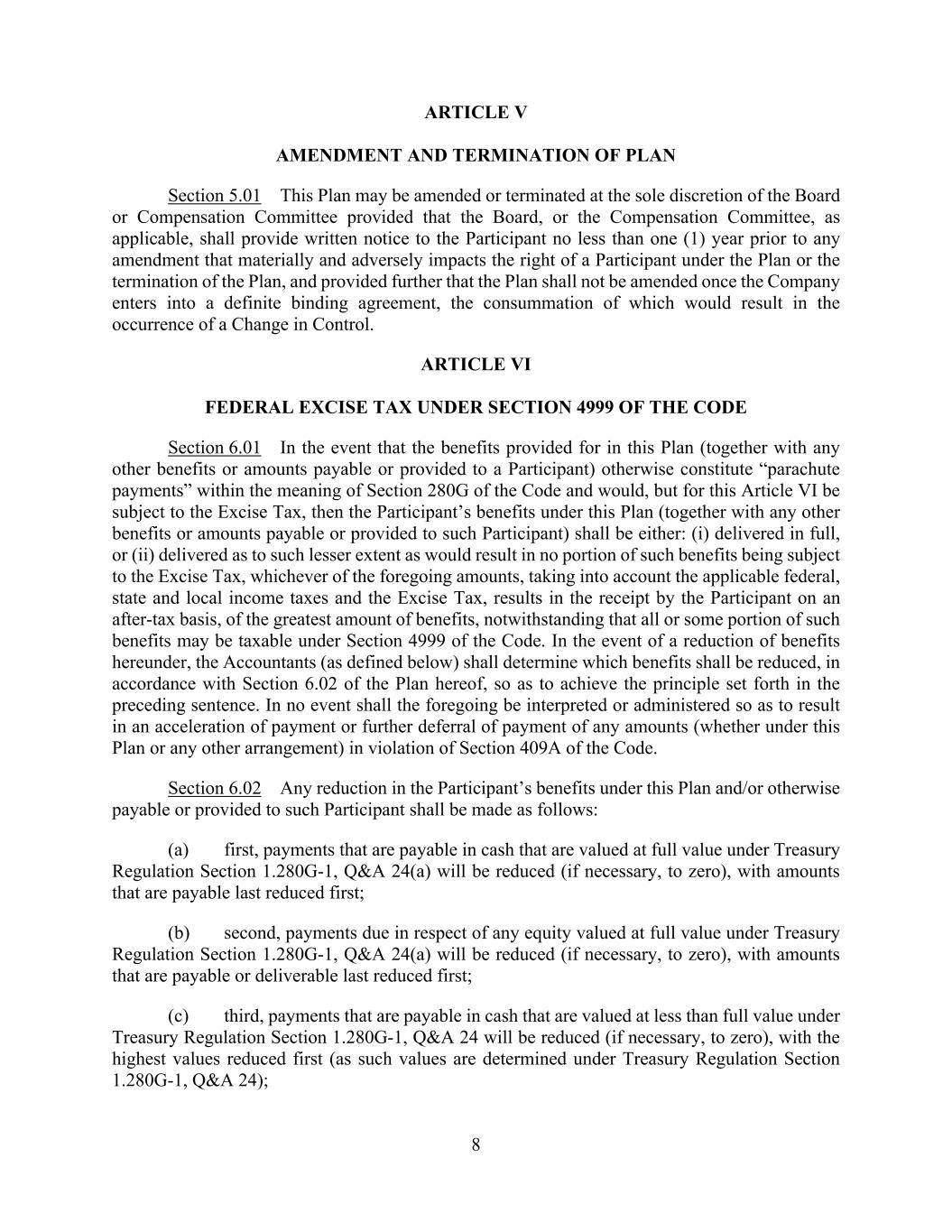 ARTICLE V

AMENDMENT AND TERMINATION OF PLAN

Section 5.01 This Plan may be amended or terminated at the sole discretion of the Board or Compensation Committee provided that the Board, or the Compensation Committee, as applicable, shall provide written notice to the Participant no less than one (1) year prior to any amendment that materially and adversely impacts the right of a Participant under the Plan or the termination of the Plan, and provided further that the Plan shall not be amended once the Company enters into a definite binding agreement, the consummation of which would result in the occurrence of a Change in Control.

ARTICLE VI

FEDERAL EXCISE TAX UNDER SECTION 4999 OF THE CODE

Section 6.01 In the event that the benefits provided for in this Plan (together with any other benefits or amounts payable or provided to a Participant) otherwise constitute “parachute payments” within the meaning of Section 280G of the Code and would, but for this Article VI be subject to the Excise Tax, then the Participant’s benefits under this Plan (together with any other benefits or amounts payable or provided to such Participant) shall be either: (i) delivered in full, or (ii) delivered as to such lesser extent as would result in no portion of such benefits being subject to the Excise Tax, whichever of the foregoing amounts, taking into account the applicable federal, state and local income taxes and the Excise Tax, results in the receipt by the Participant on an after-tax basis, of the greatest amount of benefits, notwithstanding that all or some portion of such benefits may be taxable under Section 4999 of the Code. In the event of a reduction of benefits hereunder, the Accountants (as defined below) shall determine which benefits shall be reduced, in accordance with Section 6.02 of the Plan hereof, so as to achieve the principle set forth in the preceding sentence. In no event shall the foregoing be interpreted or administered so as to result in an acceleration of payment or further deferral of payment of any amounts (whether under this Plan or any other arrangement) in violation of Section 409A of the Code.

Section 6.02 Any reduction in the Participant’s benefits under this Plan and/or otherwise payable or provided to such Participant shall be made as follows:

(a) first, payments that are payable in cash that are valued at full value under Treasury Regulation Section 1.280G-1, Q&A 24(a) will be reduced (if necessary, to zero), with amounts that are payable last reduced first;

(b) second, payments due in respect of any equity valued at full value under Treasury Regulation Section 1.280G-1, Q&A 24(a) will be reduced (if necessary, to zero), with amounts that are payable or deliverable last reduced first;

(c) third, payments that are payable in cash that are valued at less than full value under Treasury Regulation Section 1.280G-1, Q&A 24 will be reduced (if necessary, to zero), with the highest values reduced first (as such values are determined under Treasury Regulation Section 1.280G-1, Q&A 24);

8